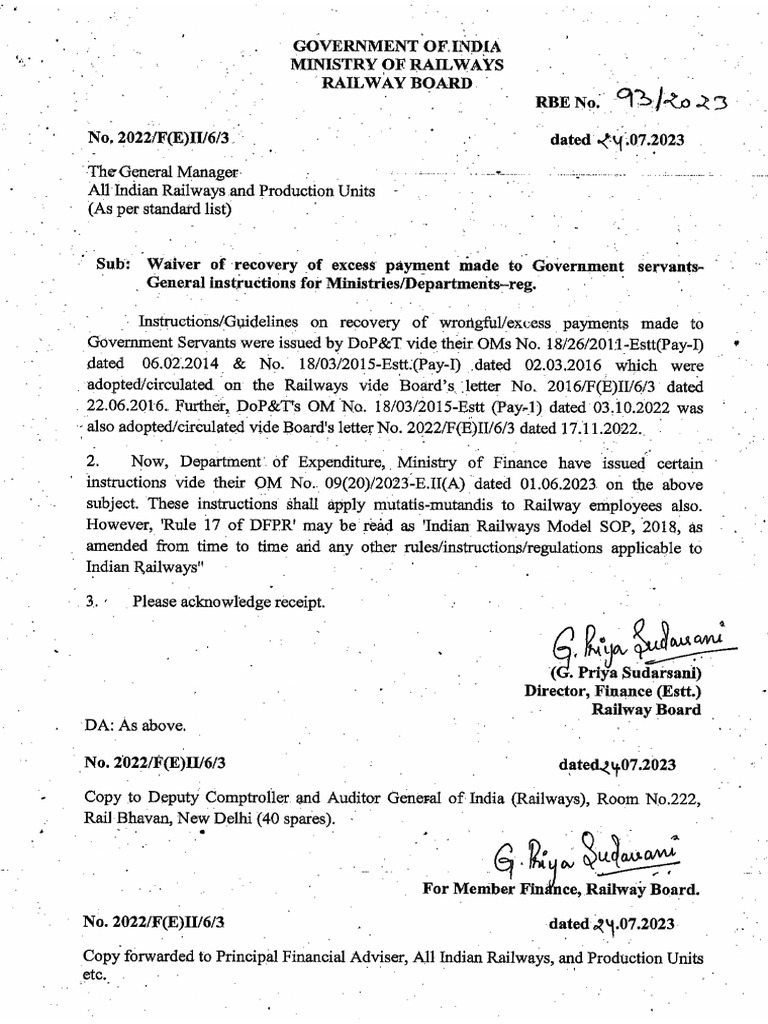 GOVERNMENT OF INDIA
MINISTRY OF RAILWAYS
RAILWAY BOARD

RBE No. 93/2023

No. 2022/F(E)II/6/3

dated 24.07.2023

The General Manager
All Indian Railways and Production Units
(As per standard list)

Sub: Waiver of recovery of excess payment made to Government servants-General instructions for Ministries/Departments–reg.

Instructions/Guidelines on recovery of wrongful/excess payments made to Government Servants were issued by DoP&T vide their OMs No. 18/26/2011-Estt(Pay-I) dated 06.02.2014 & No. 18/03/2015-Estt.(Pay-I) dated 02.03.2016 which were adopted/circulated on the Railways vide Board's letter No. 2016/F(E)II/6/3 dated 22.06.2016. Further, DoP&T's OM No. 18/03/2015-Estt (Pay-1) dated 03.10.2022 was also adopted/circulated vide Board's letter No. 2022/F(E)II/6/3 dated 17.11.2022.

2. Now, Department of Expenditure, Ministry of Finance have issued certain instructions vide their OM No. 09(20)/2023-E.II(A) dated 01.06.2023 on the above subject. These instructions shall apply mutatis-mutandis to Railway employees also. However, 'Rule 17 of DFPR' may be read as 'Indian Railways Model SOP, 2018, as amended from time to time and any other rules/instructions/regulations applicable to Indian Railways"

3. Please acknowledge receipt.

G. Priya Sudarsani
(G. Priya Sudarsani)
Director, Finance (Estt.)
Railway Board

DA: As above.

No. 2022/F(E)II/6/3

dated 24.07.2023

Copy to Deputy Comptroller and Auditor General of India (Railways), Room No.222, Rail Bhavan, New Delhi (40 spares).

G. Priya Sudarsani
For Member Finance, Railway Board.

No. 2022/F(E)II/6/3

dated 24.07.2023

Copy forwarded to Principal Financial Adviser, All Indian Railways, and Production Units etc.